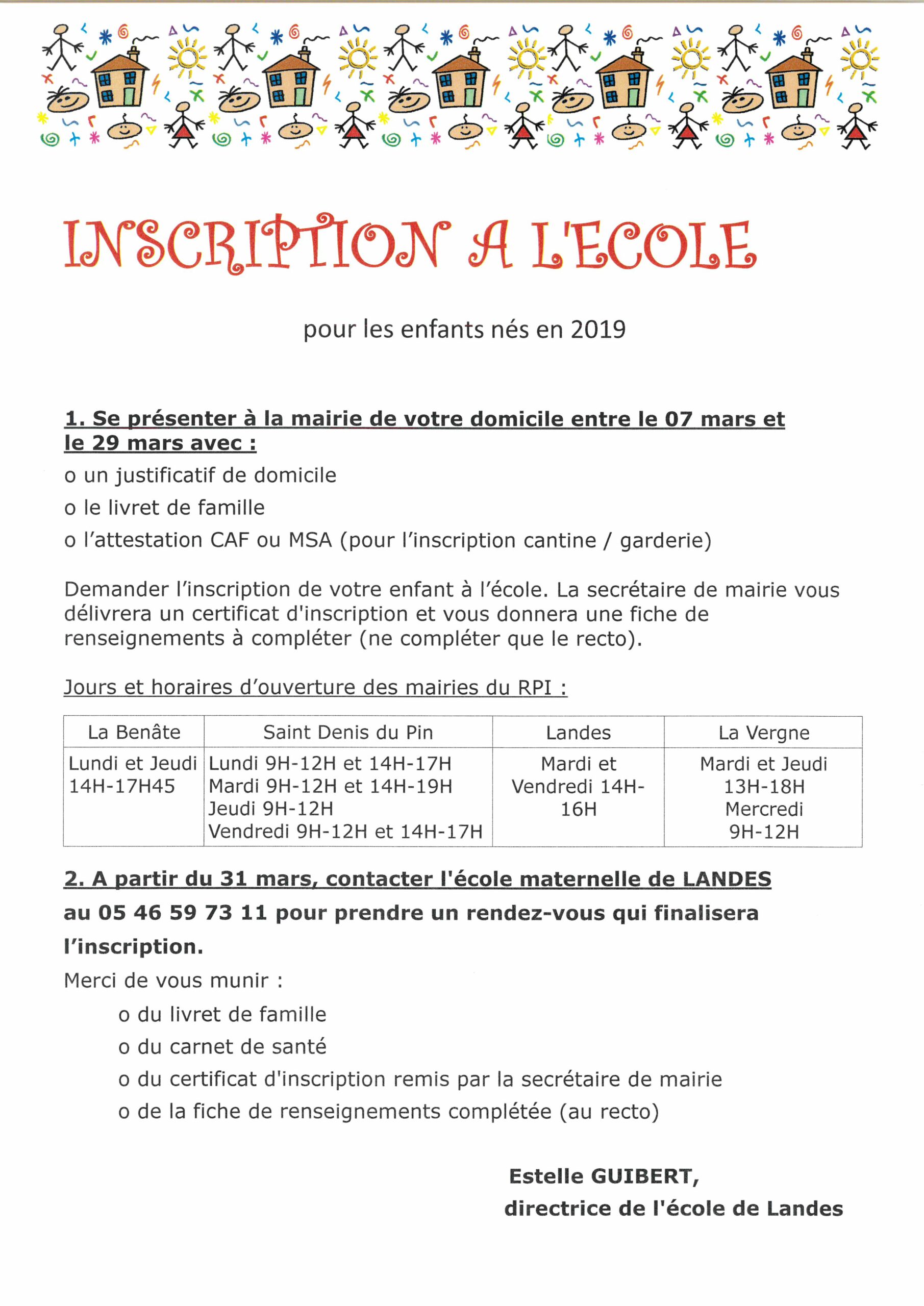 INSCRIPTION A L'ECOLE

pour les enfants nés en 2019

1. Se présenter à la mairie de votre domicile entre le 07 mars et le 29 mars avec :

o un justificatif de domicile

o le livret de famille

o l'attestation CAF ou MSA (pour l'inscription cantine / garderie)

Demander l'inscription de votre enfant à l'école. La secrétaire de mairie vous délivrera un certificat d'inscription et vous donnera une fiche de renseignements à compléter (ne compléter que le recto).

Jours et horaires d'ouverture des mairies du RPI :

| La Benâte | Saint Denis du Pin | Landes | La Vergne |
|---|---|---|---|
| Lundi et Jeudi 14H-17H45 | Lundi 9H-12H et 14H-17H Mardi 9H-12H et 14H-19H Jeudi 9H-12H Vendredi 9H-12H et 14H-17H | Mardi et Vendredi 14H-16H | Mardi et Jeudi 13H-18H Mercredi 9H-12H |

2. A partir du 31 mars, contacter l'école maternelle de LANDES au 05 46 59 73 11 pour prendre un rendez-vous qui finalisera l'inscription.

Merci de vous munir :

o du livret de famille

o du carnet de santé

o du certificat d'inscription remis par la secrétaire de mairie

o de la fiche de renseignements complétée (au recto)

Estelle GUIBERT,
directrice de l'école de Landes